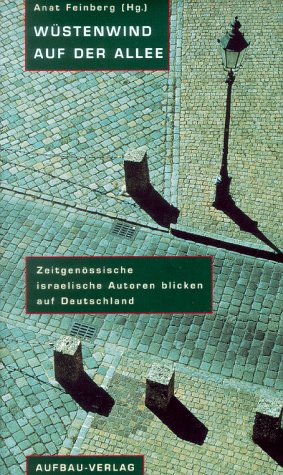 Anat Feinberg (Hg.)
WÜSTENWIND AUF DER ALLEE

Zeitgenössische israelische Autoren blicken auf Deutschland

AUFBAU-VERLAG